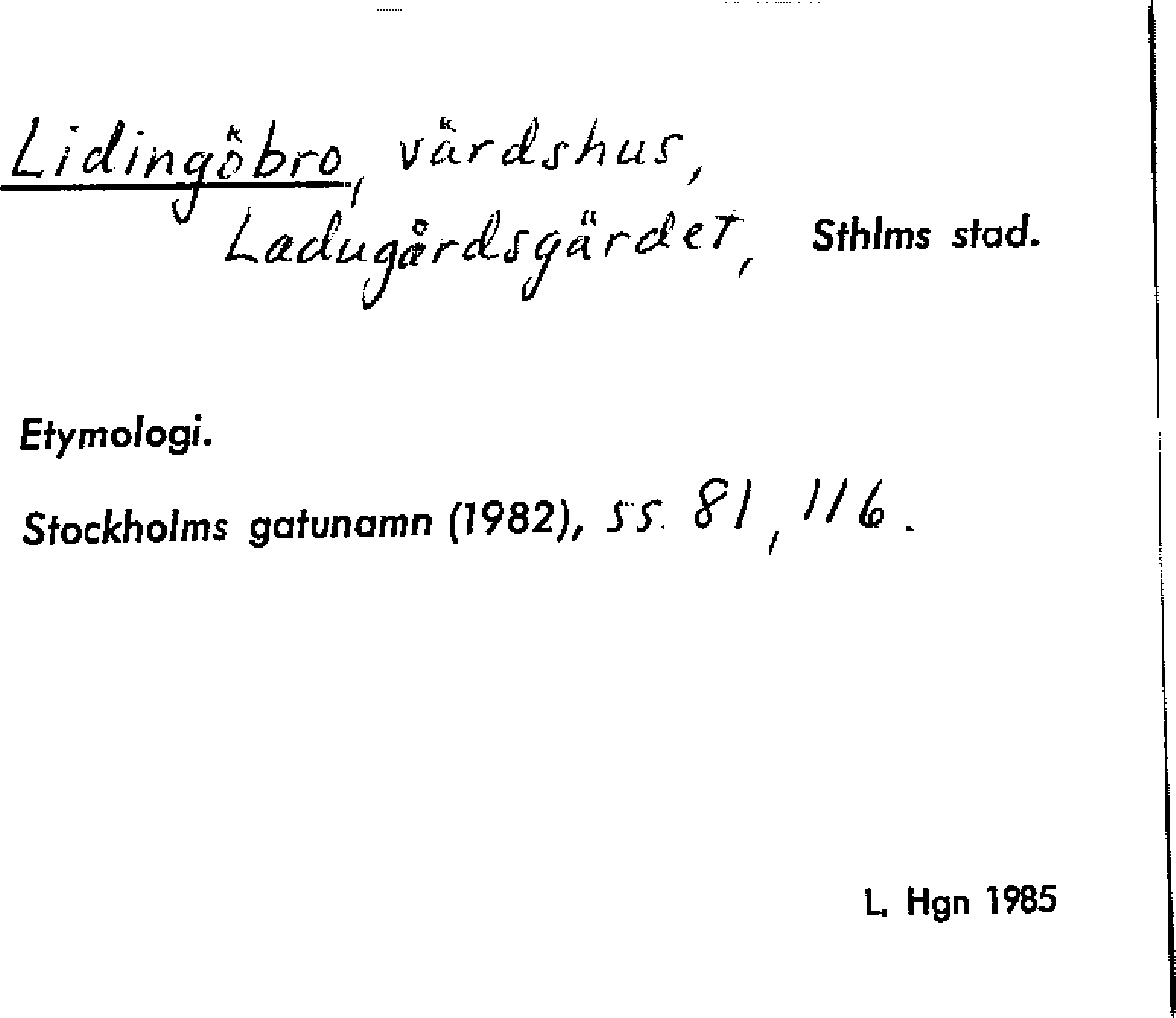 Lidingöbro, värdshus, Ladugårdsgärdet, Sthlms stad.

Etymologi.

Stockholms gatunamn (1982), ss. 81, 116.

L. Hgn 1985